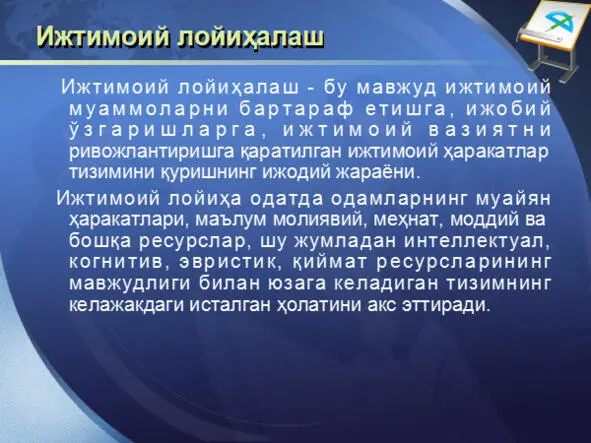 Ижтимоий лойиҳалаш

Ижтимоий лойиҳалаш - бу мавжуд ижтимоий муаммоларни бартараф етишга, ижобий ўзгаришларга, ижтимоий вазиятни ривожлантиришга қаратилган ижтимоий ҳаракатлар тизимини қуришнинг ижодий жараёни.

Ижтимоий лойиҳа одатда одамларнинг муайян ҳаракатлари, маълум молиявий, меҳнат, моддий ва бошқа ресурслар, шу жумладан интеллектуал, когнитив, эвристик, қиймат ресурсларининг мавжудлиги билан юзага келадиган тизимнинг келажакдаги исталган ҳолатини акс эттиради.